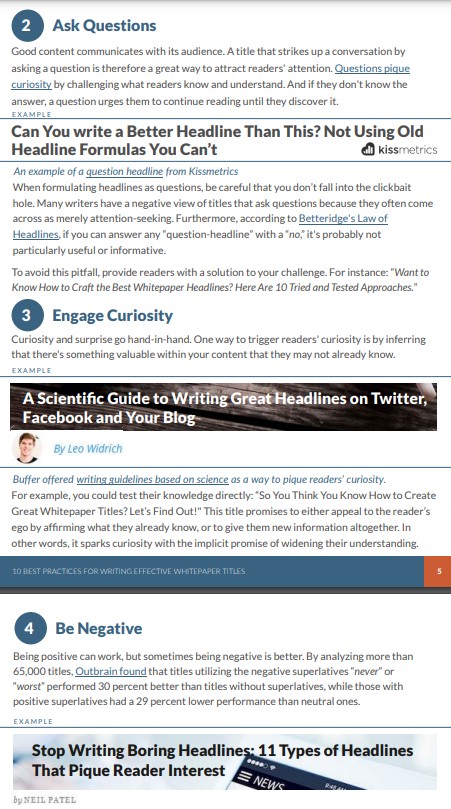 2 Ask Questions

Good content communicates with its audience. A title that strikes up a conversation by asking a question is therefore a great way to attract readers' attention. Questions pique curiosity by challenging what readers know and understand. And if they don't know the answer, a question urges them to continue reading until they discover it.

EXAMPLE

Can You write a Better Headline Than This? Not Using Old Headline Formulas You Can't

kissmetrics

An example of a question headline from Kissmetrics

When formulating headlines as questions, be careful that you don't fall into the clickbait hole. Many writers have a negative view of titles that ask questions because they often come across as merely attention-seeking. Furthermore, according to Betteridge's Law of Headlines, if you can answer any "question-headline" with a "no," it's probably not particularly useful or informative.

To avoid this pitfall, provide readers with a solution to your challenge. For instance: "Want to Know How to Craft the Best Whitepaper Headlines? Here Are 10 Tried and Tested Approaches."

3 Engage Curiosity

Curiosity and surprise go hand-in-hand. One way to trigger readers' curiosity is by inferring that there's something valuable within your content that they may not already know.

EXAMPLE

A Scientific Guide to Writing Great Headlines on Twitter, Facebook and Your Blog

By Leo Widrich

Buffer offered writing guidelines based on science as a way to pique readers' curiosity.

For example, you could test their knowledge directly: "So You Think You Know How to Create Great Whitepaper Titles? Let's Find Out!" This title promises to either appeal to the reader's ego by affirming what they already know, or to give them new information altogether. In other words, it sparks curiosity with the implicit promise of widening their understanding.

10 BEST PRACTICES FOR WRITING EFFECTIVE WHITEPAPER TITLES 5

4 Be Negative

Being positive can work, but sometimes being negative is better. By analyzing more than 65,000 titles, Outbrain found that titles utilizing the negative superlatives "never" or "worst" performed 30 percent better than titles without superlatives, while those with positive superlatives had a 29 percent lower performance than neutral ones.

EXAMPLE

Stop Writing Boring Headlines: 11 Types of Headlines That Pique Reader Interest

NEWS

by NEIL PATEL